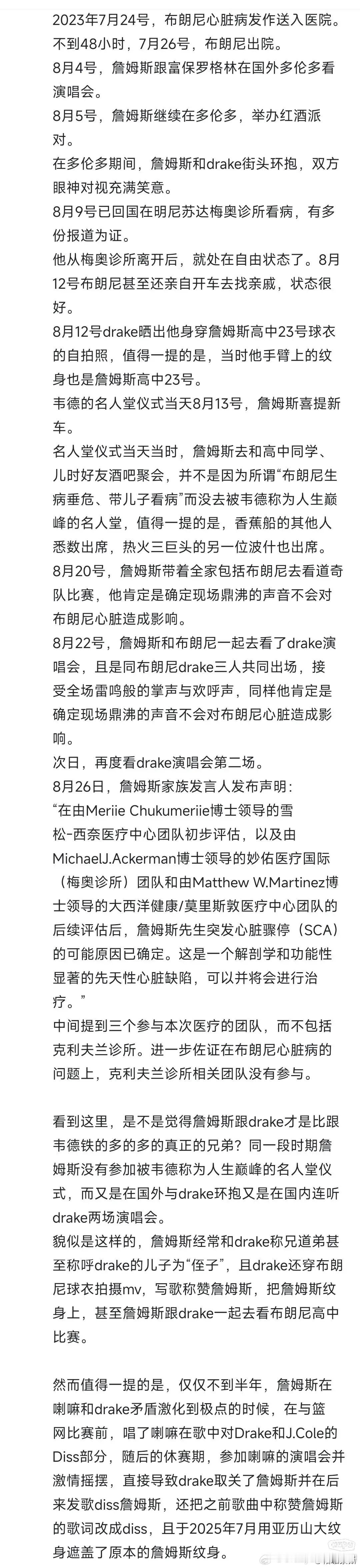 2023年7月24号，布朗尼心脏病发作送入医院。
不到48小时，7月26号，布朗尼出院。
8月4号，詹姆斯跟富保罗格林在国外多伦多看演唱会。
8月5号，詹姆斯继续在多伦多，举办红酒派对。
在多伦多期间，詹姆斯和drake街头环抱，双方眼神对视充满笑意。
8月9号已回国在明尼苏达梅奥诊所看病，有多份报道为证。
他从梅奥诊所离开后，就处在自由状态了。8月12号布朗尼甚至还亲自开车去找亲戚，状态很好。
8月12号drake晒出他身穿詹姆斯高中23号球衣的自拍照，值得一提的是，当时他手臂上的纹身也是詹姆斯高中23号。
韦德的名人堂仪式当天8月13号，詹姆斯喜提新车。
名人堂仪式当天当时，詹姆斯去和高中同学、儿时好友酒吧聚会，并不是因为所谓“布朗尼生病垂危、带儿子看病”而没去被韦德称为人生巅峰的名人堂，值得一提的是，香蕉船的其他人悉数出席，热火三巨头的另一位波什也出席。
8月20号，詹姆斯带着全家包括布朗尼去看道奇队比赛，他肯定是确定现场鼎沸的声音不会对布朗尼心脏造成影响。
8月22号，詹姆斯和布朗尼一起去看了drake演唱会，且是同布朗尼drake三人共同出场，接受全场雷鸣般的掌声与欢呼声，同样他肯定是确定现场鼎沸的声音不会对布朗尼心脏造成影响。
次日，再度看drake演唱会第二场。
8月26日，詹姆斯家族发言人发布声明：
“在由Meriie Chukumeriie博士领导的雪松-西奈医疗中心团队初步评估，以及由MichaelJ.Ackerman博士领导的妙佑医疗国际（梅奥诊所）团队和由Matthew W.Martinez博士领导的大西洋健康/莫里斯敦医疗中心团队的后续评估后，詹姆斯先生突发心脏骤停（SCA）的可能原因已确定。这是一个解剖学和功能性显著的先天性心脏缺陷，可以并将会进行治疗。”
中间提到三个参与本次医疗的团队，而不包括克利夫兰诊所。进一步佐证在布朗尼心脏病的问题上，克利夫兰诊所相关团队没有参与。

看到这里，是不是觉得詹姆斯跟drake才是比跟韦德铁的多的多的真正的兄弟？同一段时期詹姆斯没有参加被韦德称为人生巅峰的名人堂仪式，而又是在国外与drake环抱又是在国内连听drake两场演唱会。
貌似是这样的，詹姆斯经常和drake称兄道弟甚至称呼drake的儿子为“侄子”，且drake还穿布朗尼球衣拍摄mv，写歌称赞詹姆斯，把詹姆斯纹身上，甚至詹姆斯跟drake一起去看布朗尼高中比赛。

然而值得一提的是，仅仅不到半年，詹姆斯在喇嘛和drake矛盾激化到极点的时候，在与篮网比赛前，唱了喇嘛在歌中对Drake和J.Cole的Diss部分，随后的休赛期，参加喇嘛的演唱会并激情摇摆，直接导致drake取关了詹姆斯并在后来发歌diss詹姆斯，还把之前歌曲中称赞詹姆斯的歌词改成diss，且于2025年7月用亚历山大纹身遮盖了原本的詹姆斯纹身。